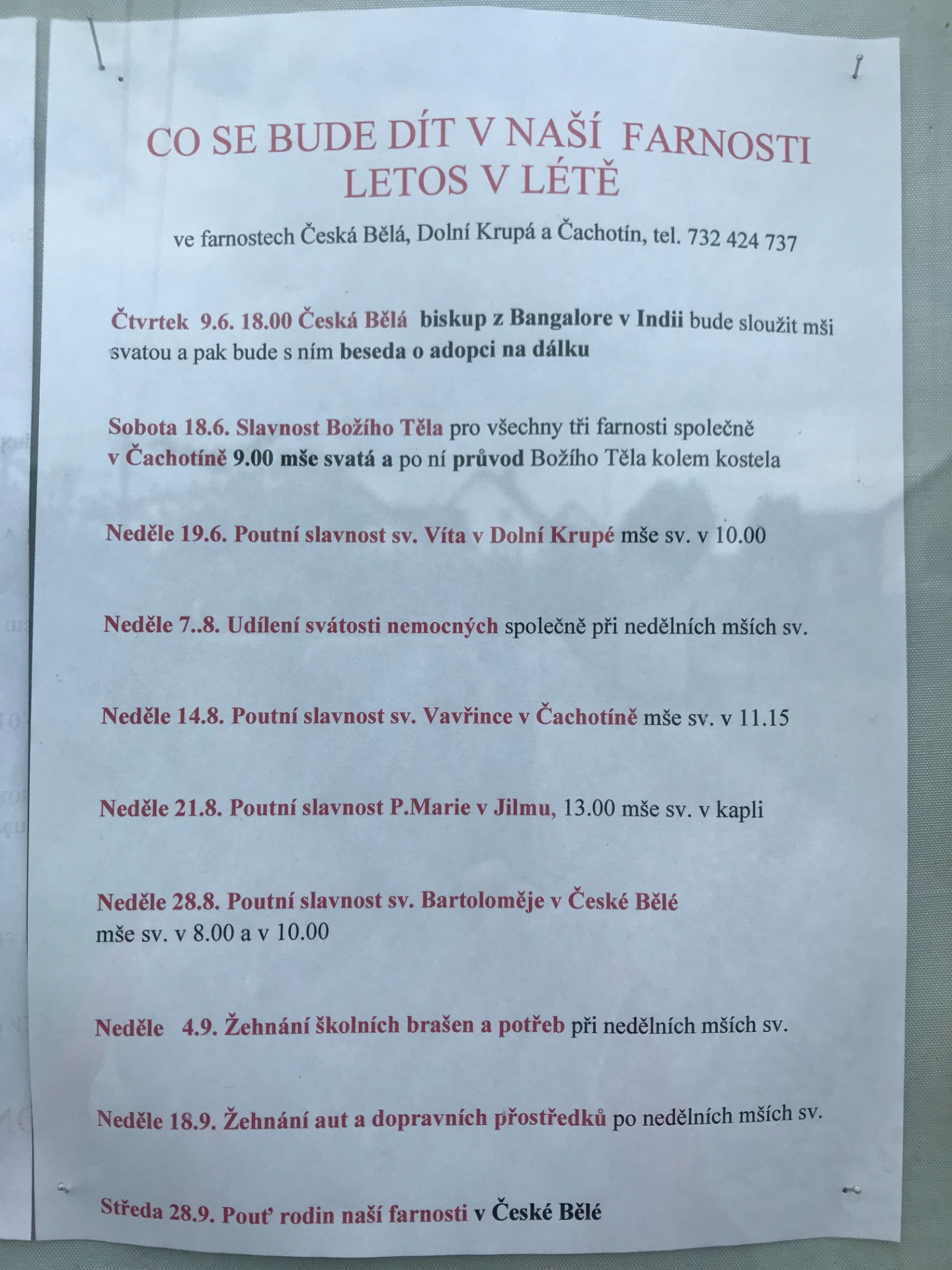 CO SE BUDE DÍT V NAŠÍ FARNOSTI LETOS V LÉTĚ

ve farnostech Česká Bělá, Dolní Krupá a Čachotín, tel. 732 424 737

Čtvrtek 9.6. 18.00 Česká Bělá biskup z Bangalore v Indii bude sloužit mši svatou a pak bude s ním beseda o adopci na dálku

Sobota 18.6. Slavnost Božího Těla pro všechny tři farnosti společně v Čachotíně 9.00 mše svatá a po ní průvod Božího Těla kolem kostela

Neděle 19.6. Poutní slavnost sv. Víta v Dolní Krupé mše sv. v 10.00

Neděle 7..8. Udílení svátosti nemocných společně při nedělních mších sv.

Neděle 14.8. Poutní slavnost sv. Vavřince v Čachotíně mše sv. v 11.15

Neděle 21.8. Poutní slavnost P.Marie v Jilmu, 13.00 mše sv. v kapli

Neděle 28.8. Poutní slavnost sv. Bartoloměje v České Bělé mše sv. v 8.00 a v 10.00

Neděle 4.9. Žehnání školních brašen a potřeb při nedělních mších sv.

Neděle 18.9. Žehnání aut a dopravních přostředků po nedělních mších sv.

Středa 28.9. Pouť rodin naší farnosti v České Bělé